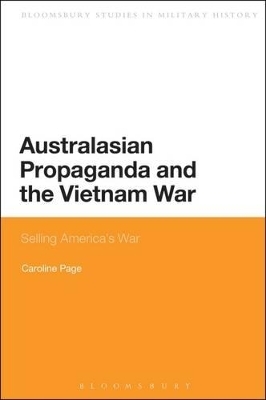 BLOOMSBURY STUDIES IN MILITARY HISTORY

Australasian Propaganda and the Vietnam War

Selling America's War

Caroline Page

BLOOMSBURY